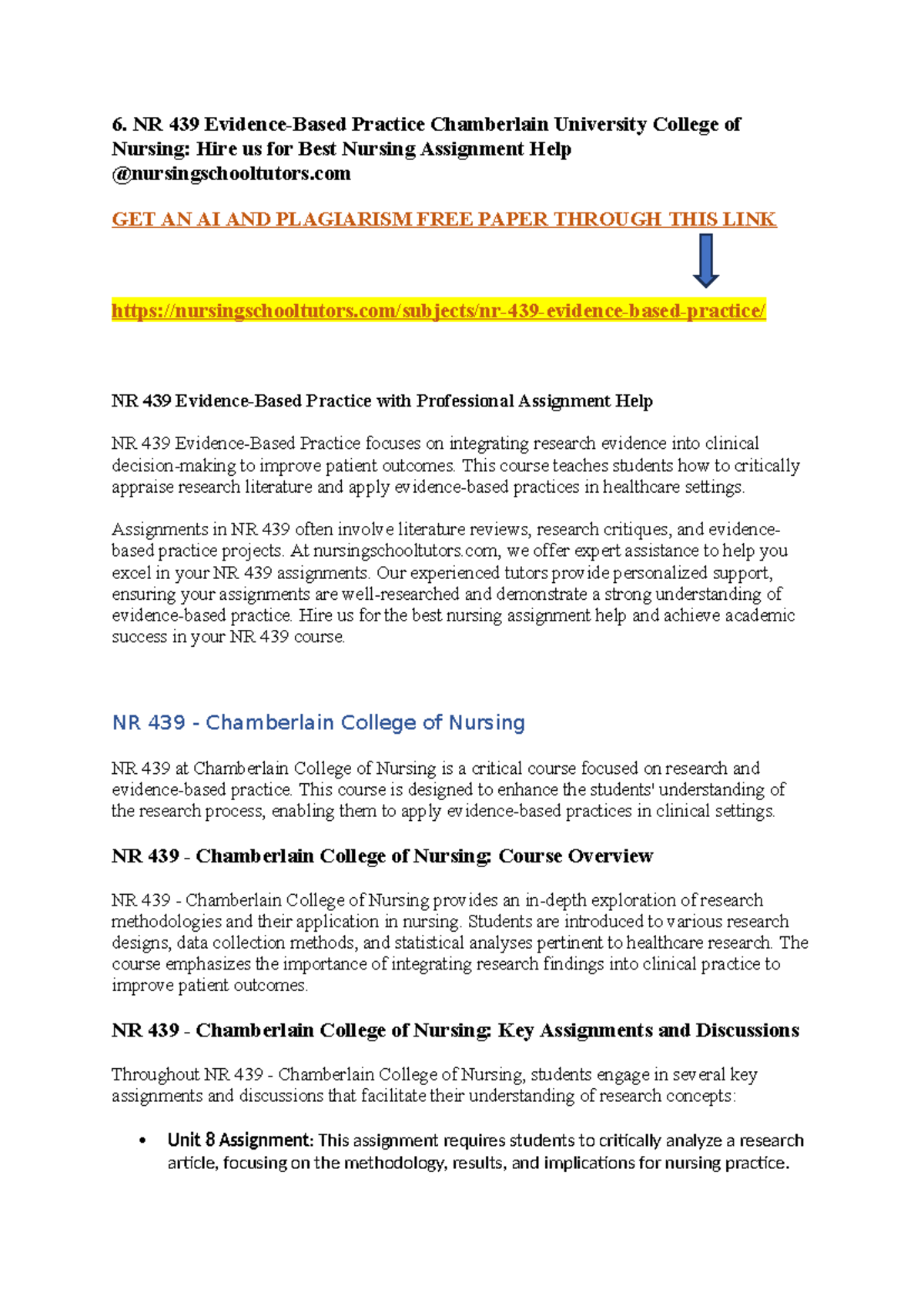 6. NR 439 Evidence-Based Practice Chamberlain University College of Nursing: Hire us for Best Nursing Assignment Help @nursingschooltutors.com

GET AN AI AND PLAGIARISM FREE PAPER THROUGH THIS LINK

https://nursingschooltutors.com/subjects/nr-439-evidence-based-practice/

NR 439 Evidence-Based Practice with Professional Assignment Help

NR 439 Evidence-Based Practice focuses on integrating research evidence into clinical decision-making to improve patient outcomes. This course teaches students how to critically appraise research literature and apply evidence-based practices in healthcare settings.

Assignments in NR 439 often involve literature reviews, research critiques, and evidence-based practice projects. At nursingschooltutors.com, we offer expert assistance to help you excel in your NR 439 assignments. Our experienced tutors provide personalized support, ensuring your assignments are well-researched and demonstrate a strong understanding of evidence-based practice. Hire us for the best nursing assignment help and achieve academic success in your NR 439 course.

NR 439 - Chamberlain College of Nursing

NR 439 at Chamberlain College of Nursing is a critical course focused on research and evidence-based practice. This course is designed to enhance the students' understanding of the research process, enabling them to apply evidence-based practices in clinical settings.

NR 439 - Chamberlain College of Nursing: Course Overview

NR 439 - Chamberlain College of Nursing provides an in-depth exploration of research methodologies and their application in nursing. Students are introduced to various research designs, data collection methods, and statistical analyses pertinent to healthcare research. The course emphasizes the importance of integrating research findings into clinical practice to improve patient outcomes.

NR 439 - Chamberlain College of Nursing: Key Assignments and Discussions

Throughout NR 439 - Chamberlain College of Nursing, students engage in several key assignments and discussions that facilitate their understanding of research concepts:

• Unit 8 Assignment: This assignment requires students to critically analyze a research article, focusing on the methodology, results, and implications for nursing practice.